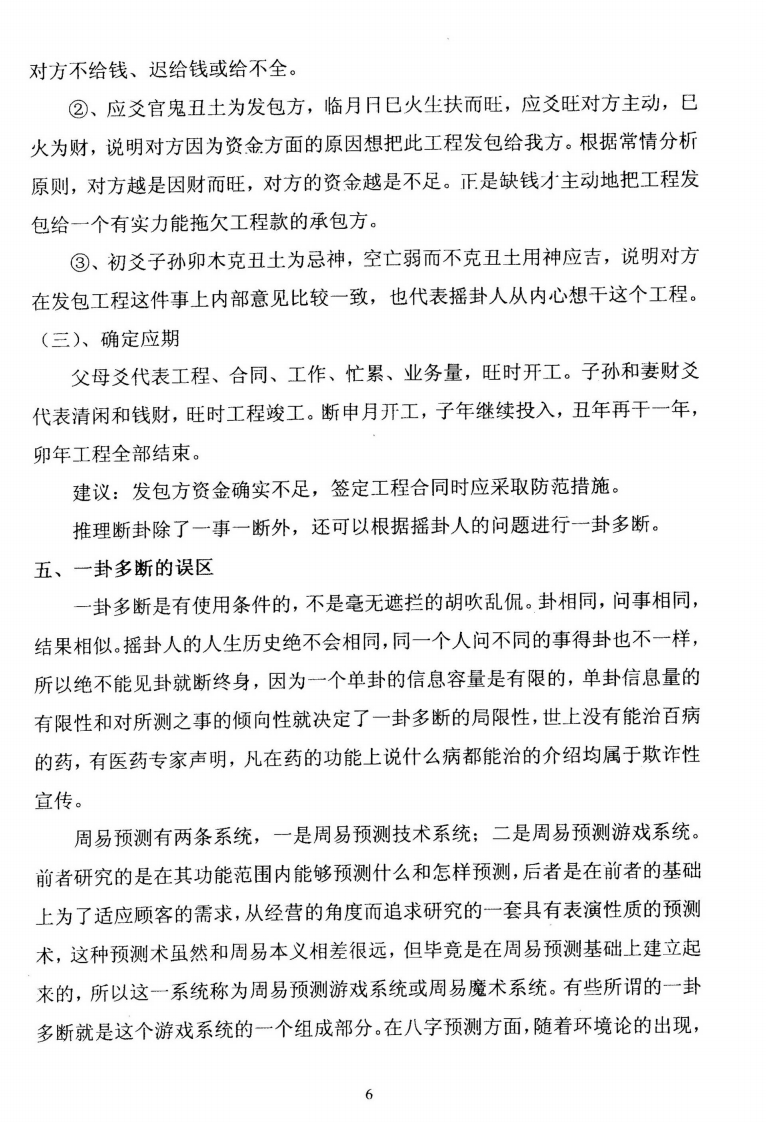 对方不给钱、迟给钱或给不全。

②、应爻官鬼丑土为发包方，临月日巳火生扶而旺，应爻旺对方主动，巳火为财，说明对方因为资金方面的原因想把此工程发包给我方。根据常情分析原则，对方越是因财而旺，对方的资金越是不足。正是缺钱才主动地把工程发包给一个有实力能拖欠工程款的承包方。

③、初爻子孙卯木克丑土为忌神，空亡弱而不克丑土用神应吉，说明对方在发包工程这件事上内部意见比较一致，也代表摇卦人从内心想干这个工程。

（三）、确定应期

父母爻代表工程、合同、工作、忙累、业务量，旺时开工。子孙和妻财爻代表清闲和钱财，旺时工程竣工。断申月开工，子年继续投入，丑年再干一年，卯年工程全部结束。

建议：发包方资金确实不足，签定工程合同时应采取防范措施。

推理断卦除了一事一断外，还可以根据摇卦人的问题进行一卦多断。

五、一卦多断的误区

一卦多断是有使用条件的，不是毫无遮拦的胡吹乱侃。卦相同，问事相同，结果相似。摇卦人的人生历史绝不会相同，同一个人问不同的事得卦也不一样，所以绝不能见卦就断终身，因为一个单卦的信息容量是有限的，单卦信息量的有限性和对所测之事的倾向性就决定了一卦多断的局限性，世上没有能治百病的药，有医药专家声明，凡在药的功能上说什么病都能治的介绍均属于欺诈性宣传。

周易预测有两条系统，一是周易预测技术系统；二是周易预测游戏系统。前者研究的是在其功能范围内能够预测什么和怎样预测，后者是在前者的基础上为了适应顾客的需求，从经营的角度而追求研究的一套具有表演性质的预测术，这种预测术虽然和周易本义相差很远，但毕竟是在周易预测基础上建立起来的，所以这一系统称为周易预测游戏系统或周易魔术系统。有些所谓的一卦多断就是这个游戏系统的一个组成部分。在八字预测方面，随着环境论的出现，

6